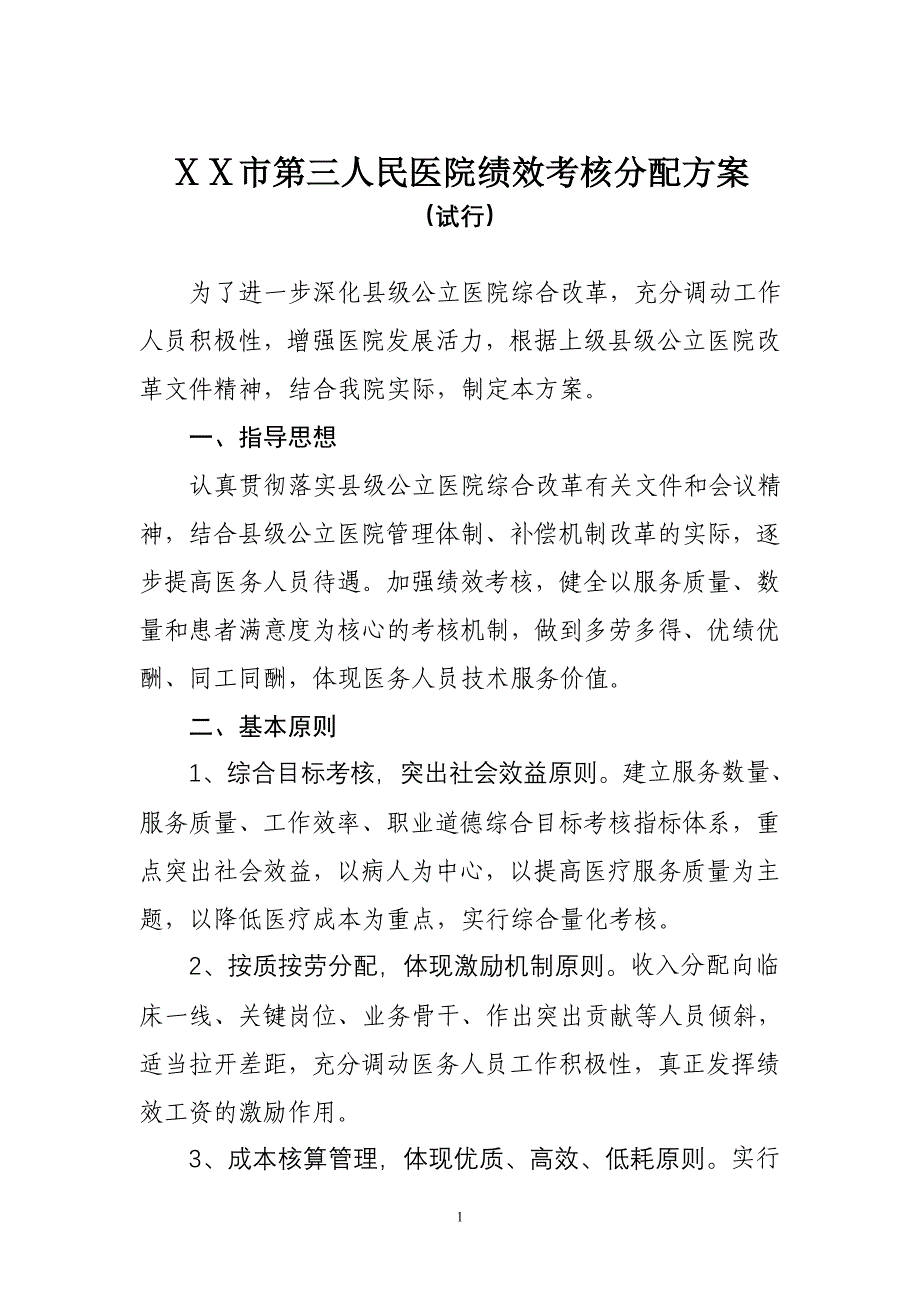 ＸＸ市第三人民医院绩效考核分配方案
（试行）

为了进一步深化县级公立医院综合改革，充分调动工作人员积极性，增强医院发展活力，根据上级县级公立医院改革文件精神，结合我院实际，制定本方案。

一、指导思想

认真贯彻落实县级公立医院综合改革有关文件和会议精神，结合县级公立医院管理体制、补偿机制改革的实际，逐步提高医务人员待遇。加强绩效考核，健全以服务质量、数量和患者满意度为核心的考核机制，做到多劳多得、优绩优酬、同工同酬，体现医务人员技术服务价值。

二、基本原则

1、综合目标考核，突出社会效益原则。建立服务数量、服务质量、工作效率、职业道德综合目标考核指标体系，重点突出社会效益，以病人为中心，以提高医疗服务质量为主题，以降低医疗成本为重点，实行综合量化考核。

2、按质按劳分配，体现激励机制原则。收入分配向临床一线、关键岗位、业务骨干、作出突出贡献等人员倾斜，适当拉开差距，充分调动医务人员工作积极性，真正发挥绩效工资的激励作用。

3、成本核算管理，体现优质、高效、低耗原则。实行

1